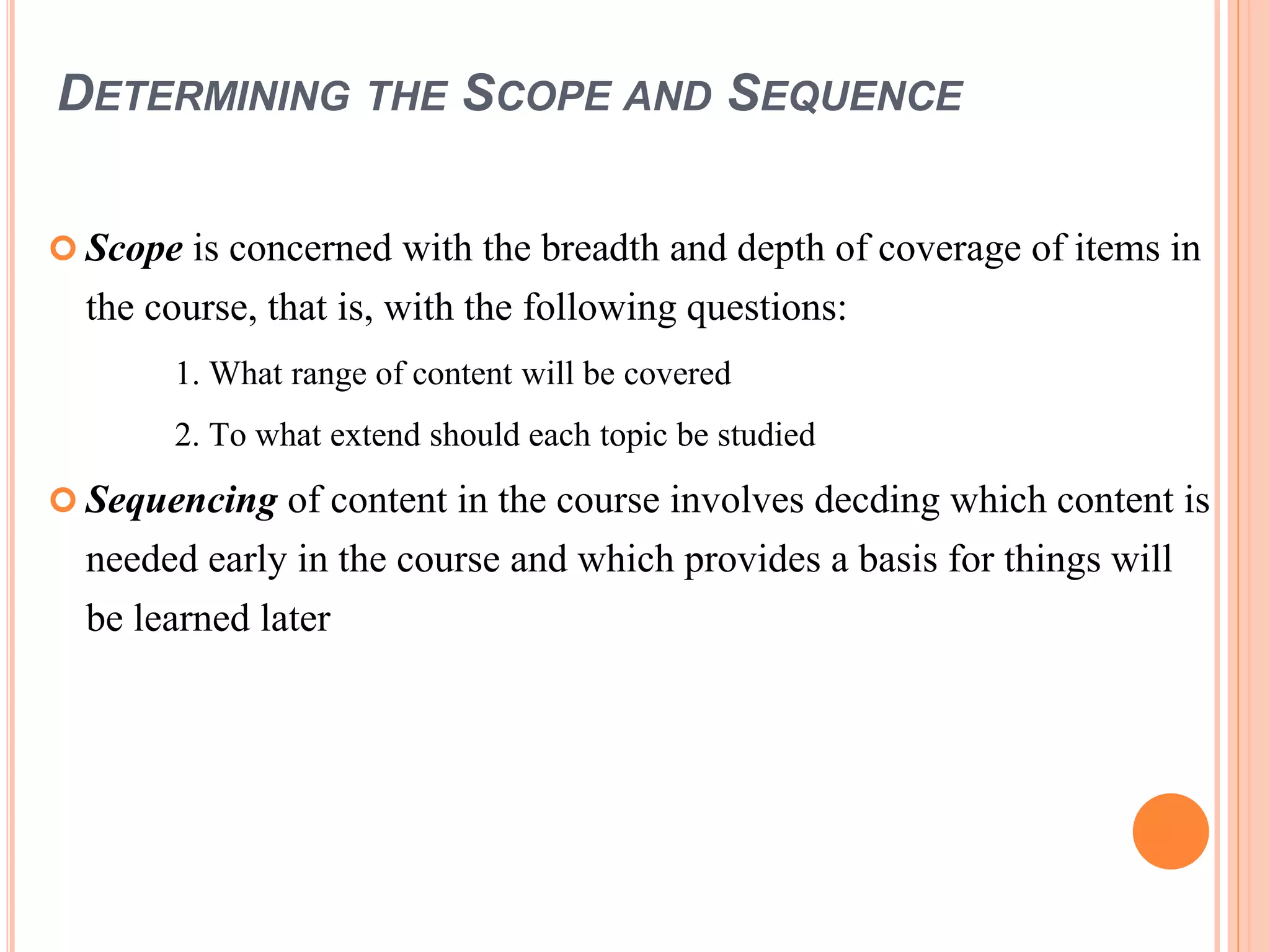 DETERMINING THE SCOPE AND SEQUENCE

Scope is concerned with the breadth and depth of coverage of items in the course, that is, with the following questions:

1. What range of content will be covered

2. To what extend should each topic be studied

Sequencing of content in the course involves decding which content is needed early in the course and which provides a basis for things will be learned later